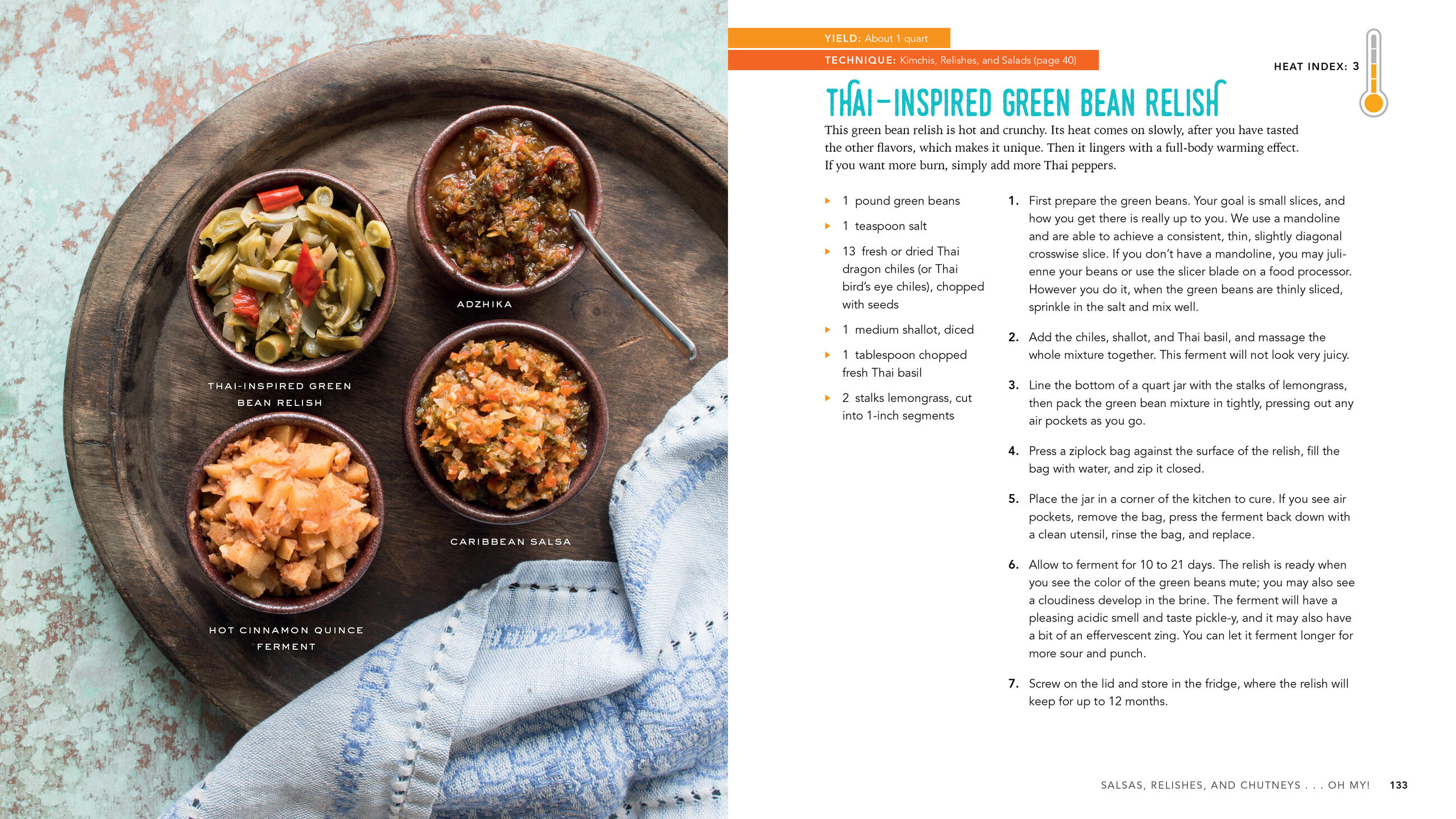 ADZHIKA

THAI-INSPIRED GREEN BEAN RELISH

CARIBBEAN SALSA

HOT CINNAMON QUINCE FERMENT

YIELD: About 1 quart

TECHNIQUE: Kimchis, Relishes, and Salads (page 40)

HEAT INDEX: 3

THAI-INSPIRED GREEN BEAN RELISH

This green bean relish is hot and crunchy. Its heat comes on slowly, after you have tasted the other flavors, which makes it unique. Then it lingers with a full-body warming effect. If you want more burn, simply add more Thai peppers.

▸ 1 pound green beans
▸ 1 teaspoon salt
▸ 13 fresh or dried Thai dragon chiles (or Thai bird's eye chiles), chopped with seeds
▸ 1 medium shallot, diced
▸ 1 tablespoon chopped fresh Thai basil
▸ 2 stalks lemongrass, cut into 1-inch segments

1. First prepare the green beans. Your goal is small slices, and how you get there is really up to you. We use a mandoline and are able to achieve a consistent, thin, slightly diagonal crosswise slice. If you don't have a mandoline, you may julienne your beans or use the slicer blade on a food processor. However you do it, when the green beans are thinly sliced, sprinkle in the salt and mix well.

2. Add the chiles, shallot, and Thai basil, and massage the whole mixture together. This ferment will not look very juicy.

3. Line the bottom of a quart jar with the stalks of lemongrass, then pack the green bean mixture in tightly, pressing out any air pockets as you go.

4. Press a ziplock bag against the surface of the relish, fill the bag with water, and zip it closed.

5. Place the jar in a corner of the kitchen to cure. If you see air pockets, remove the bag, press the ferment back down with a clean utensil, rinse the bag, and replace.

6. Allow to ferment for 10 to 21 days. The relish is ready when you see the color of the green beans mute; you may also see a cloudiness develop in the brine. The ferment will have a pleasing acidic smell and taste pickle-y, and it may also have a bit of an effervescent zing. You can let it ferment longer for more sour and punch.

7. Screw on the lid and store in the fridge, where the relish will keep for up to 12 months.

SALSAS, RELISHES, AND CHUTNEYS . . . OH MY! 133